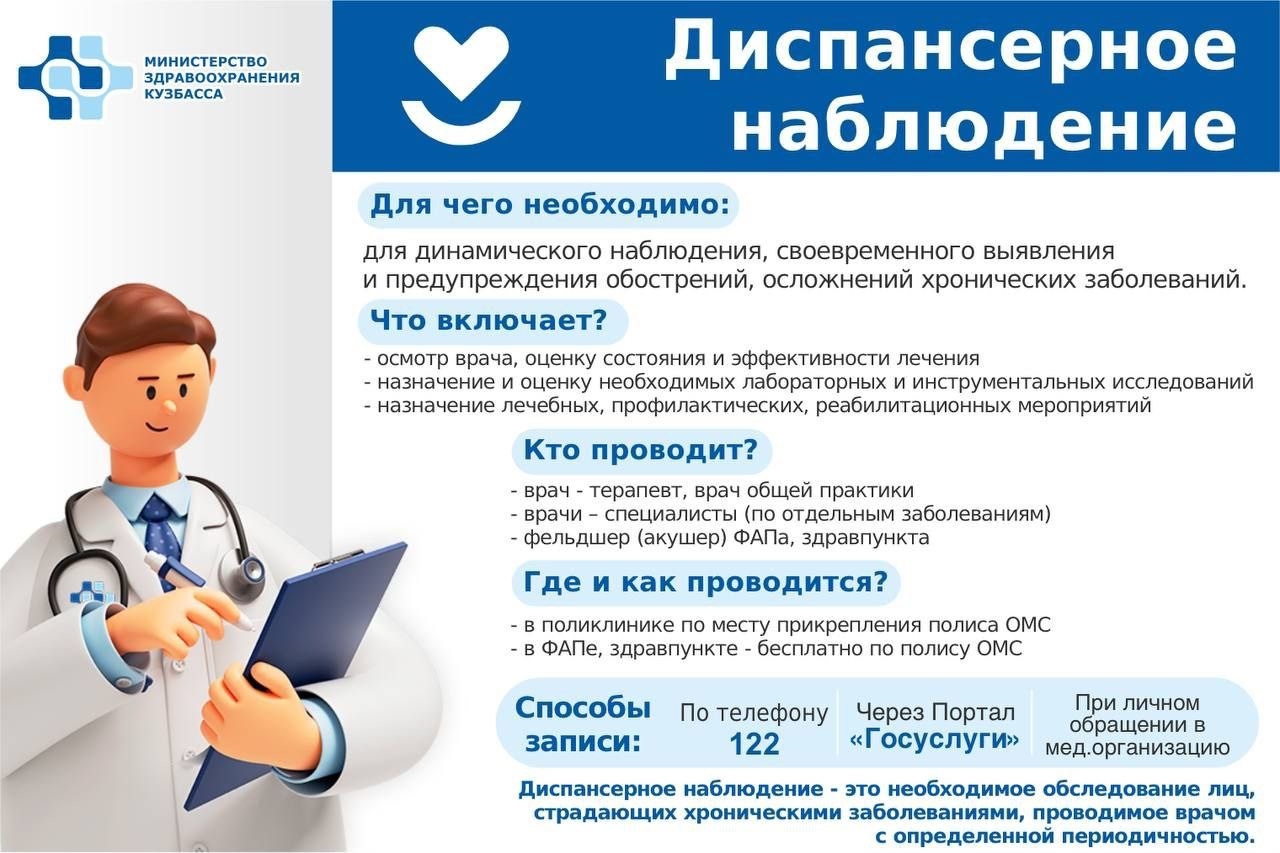 МИНИСТЕРСТВО ЗДРАВООХРАНЕНИЯ КУЗБАССА

Диспансерное наблюдение

Для чего необходимо:

для динамического наблюдения, своевременного выявления и предупреждения обострений, осложнений хронических заболеваний.

Что включает?

- осмотр врача, оценку состояния и эффективности лечения
- назначение и оценку необходимых лабораторных и инструментальных исследований
- назначение лечебных, профилактических, реабилитационных мероприятий

Кто проводит?

- врач - терапевт, врач общей практики
- врачи – специалисты (по отдельным заболеваниям)
- фельдшер (акушер) ФАПа, здравпункта

Где и как проводится?

- в поликлинике по месту прикрепления полиса ОМС
- в ФАПе, здравпункте - бесплатно по полису ОМС

Способы записи:

По телефону 122

Через Портал «Госуслуги»

При личном обращении в мед.организацию

Диспансерное наблюдение - это необходимое обследование лиц, страдающих хроническими заболеваниями, проводимое врачом с определенной периодичностью.